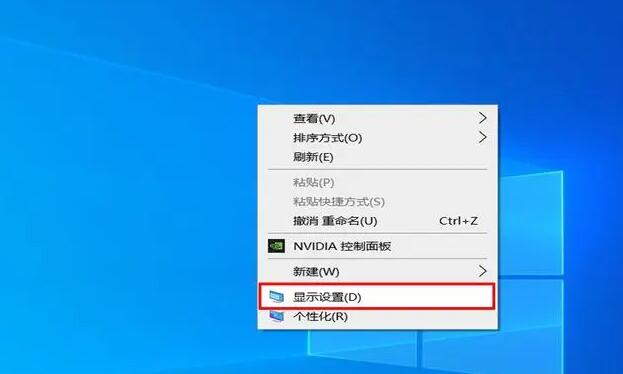 查看(V)
排序方式(O)
刷新(E)
粘贴(P)
粘贴快捷方式(S)
撤消 重命名(U) Ctrl+Z
NVIDIA 控制面板
新建(W)
显示设置(D)
个性化(R)